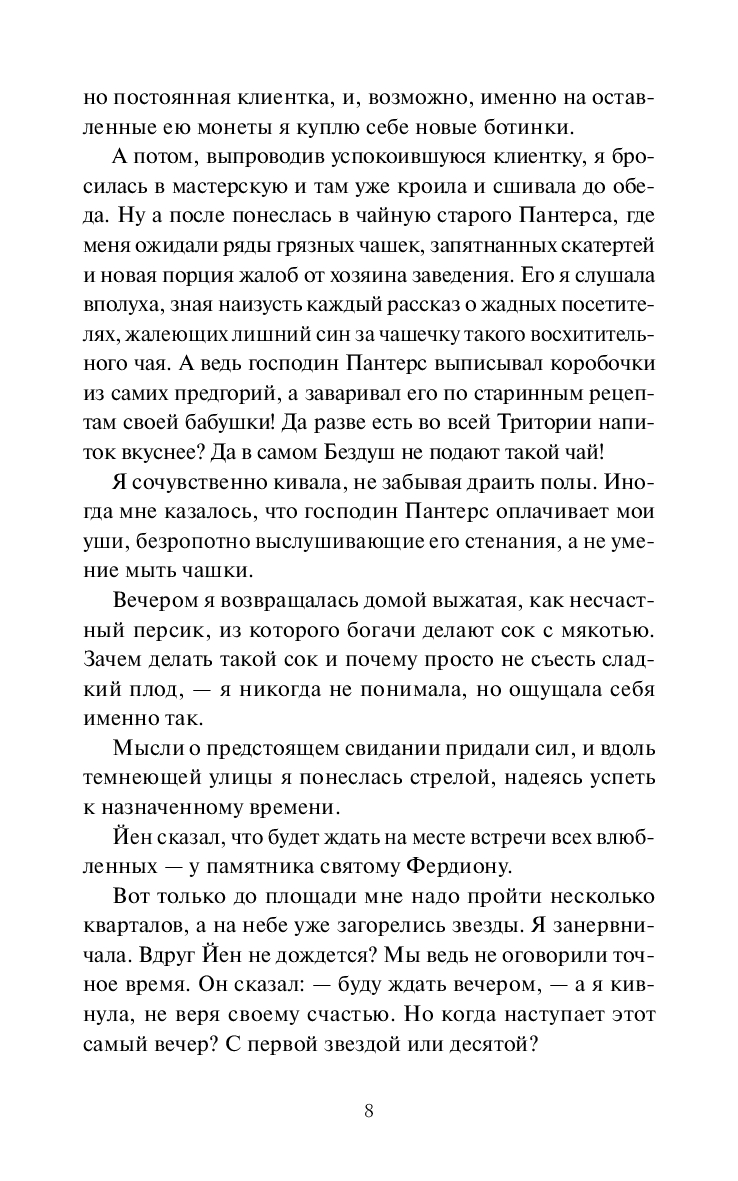 но постоянная клиентка, и, возможно, именно на оставленные ею монеты я куплю себе новые ботинки.

А потом, выпроводив успокоившуюся клиентку, я бросилась в мастерскую и там уже кроила и сшивала до обеда. Ну а после понеслась в чайную старого Пантерса, где меня ожидали ряды грязных чашек, запятнанных скатертей и новая порция жалоб от хозяина заведения. Его я слушала вполуха, зная наизусть каждый рассказ о жадных посетителях, жалеющих лишний син за чашечку такого восхитительного чая. А ведь господин Пантерс выписывал коробочки из самих предгорий, а заваривал его по старинным рецептам своей бабушки! Да разве есть во всей Тритории напиток вкуснее? Да в самом Бездуш не подают такой чай!

Я сочувственно кивала, не забывая драить полы. Иногда мне казалось, что господин Пантерс оплачивает мои уши, безропотно выслушивающие его стенания, а не умение мыть чашки.

Вечером я возвращалась домой выжатая, как несчастный персик, из которого богачи делают сок с мякотью. Зачем делать такой сок и почему просто не съесть сладкий плод, — я никогда не понимала, но ощущала себя именно так.

Мысли о предстоящем свидании придали сил, и вдоль темнеющей улицы я понеслась стрелой, надеясь успеть к назначенному времени.

Йен сказал, что будет ждать на месте встречи всех влюбленных — у памятника святому Фердиону.

Вот только до площади мне надо пройти несколько кварталов, а на небе уже загорелись звезды. Я занервничала. Вдруг Йен не дождется? Мы ведь не оговорили точное время. Он сказал: — буду ждать вечером, — а я кивнула, не веря своему счастью. Но когда наступает этот самый вечер? С первой звездой или десятой?

8